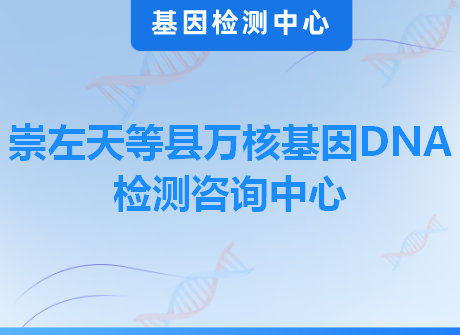 基因检测中心

崇左天等县万核基因DNA检测咨询中心